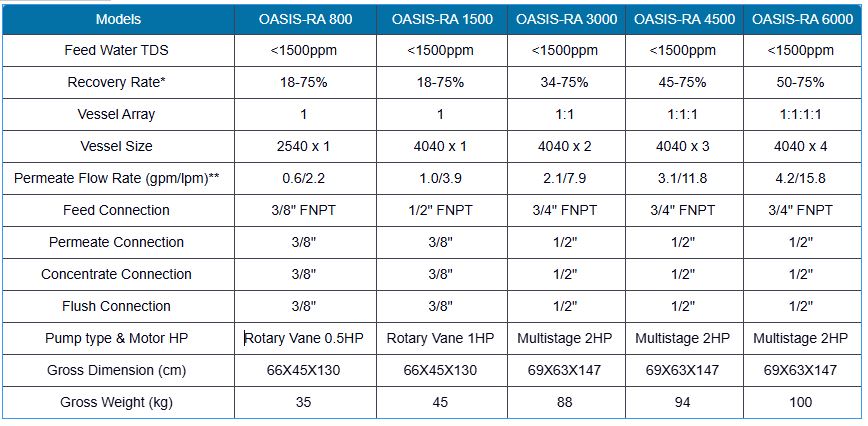 | Models | OASIS-RA 800 | OASIS-RA 1500 | OASIS-RA 3000 | OASIS-RA 4500 | OASIS-RA 6000 |
|---|---|---|---|---|---|
| Feed Water TDS | <1500ppm | <1500ppm | <1500ppm | <1500ppm | <1500ppm |
| Recovery Rate* | 18-75% | 18-75% | 34-75% | 45-75% | 50-75% |
| Vessel Array | 1 | 1 | 1:1 | 1:1:1 | 1:1:1:1 |
| Vessel Size | 2540 x 1 | 4040 x 1 | 4040 x 2 | 4040 x 3 | 4040 x 4 |
| Permeate Flow Rate (gpm/lpm)** | 0.6/2.2 | 1.0/3.9 | 2.1/7.9 | 3.1/11.8 | 4.2/15.8 |
| Feed Connection | 3/8" FNPT | 1/2" FNPT | 3/4" FNPT | 3/4" FNPT | 3/4" FNPT |
| Permeate Connection | 3/8" | 3/8" | 1/2" | 1/2" | 1/2" |
| Concentrate Connection | 3/8" | 3/8" | 1/2" | 1/2" | 1/2" |
| Flush Connection | 3/8" | 3/8" | 1/2" | 1/2" | 1/2" |
| Pump type & Motor HP | Rotary Vane 0.5HP | Rotary Vane 1HP | Multistage 2HP | Multistage 2HP | Multistage 2HP |
| Gross Dimension (cm) | 66X45X130 | 66X45X130 | 69X63X147 | 69X63X147 | 69X63X147 |
| Gross Weight (kg) | 35 | 45 | 88 | 94 | 100 |